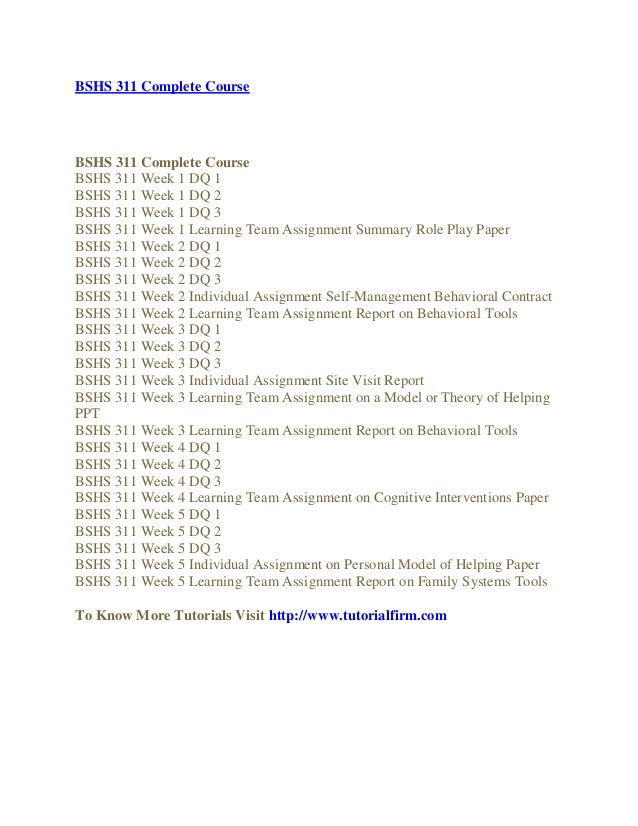 BSHS 311 Complete Course

BSHS 311 Complete Course
BSHS 311 Week 1 DQ 1
BSHS 311 Week 1 DQ 2
BSHS 311 Week 1 DQ 3
BSHS 311 Week 1 Learning Team Assignment Summary Role Play Paper
BSHS 311 Week 2 DQ 1
BSHS 311 Week 2 DQ 2
BSHS 311 Week 2 DQ 3
BSHS 311 Week 2 Individual Assignment Self-Management Behavioral Contract
BSHS 311 Week 2 Learning Team Assignment Report on Behavioral Tools
BSHS 311 Week 3 DQ 1
BSHS 311 Week 3 DQ 2
BSHS 311 Week 3 DQ 3
BSHS 311 Week 3 Individual Assignment Site Visit Report
BSHS 311 Week 3 Learning Team Assignment on a Model or Theory of Helping PPT
BSHS 311 Week 3 Learning Team Assignment Report on Behavioral Tools
BSHS 311 Week 4 DQ 1
BSHS 311 Week 4 DQ 2
BSHS 311 Week 4 DQ 3
BSHS 311 Week 4 Learning Team Assignment on Cognitive Interventions Paper
BSHS 311 Week 5 DQ 1
BSHS 311 Week 5 DQ 2
BSHS 311 Week 5 DQ 3
BSHS 311 Week 5 Individual Assignment on Personal Model of Helping Paper
BSHS 311 Week 5 Learning Team Assignment Report on Family Systems Tools

To Know More Tutorials Visit http://www.tutorialfirm.com